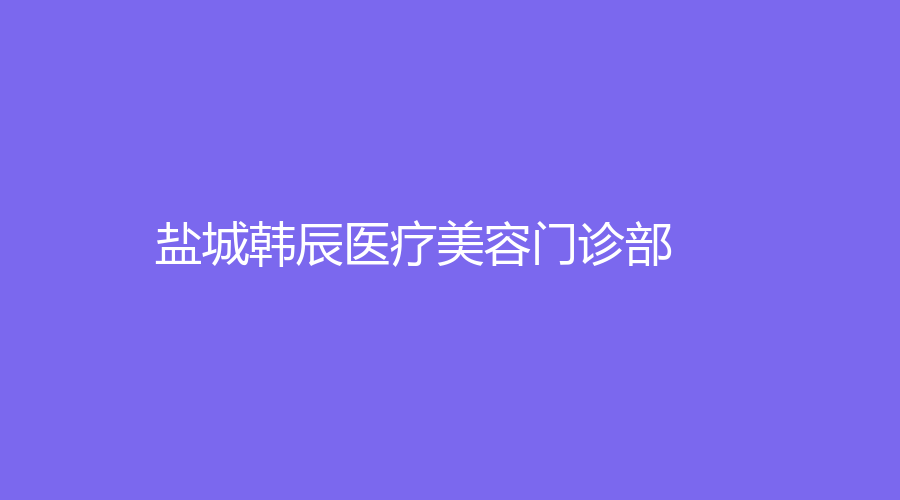 盐城韩辰医疗美容门诊部